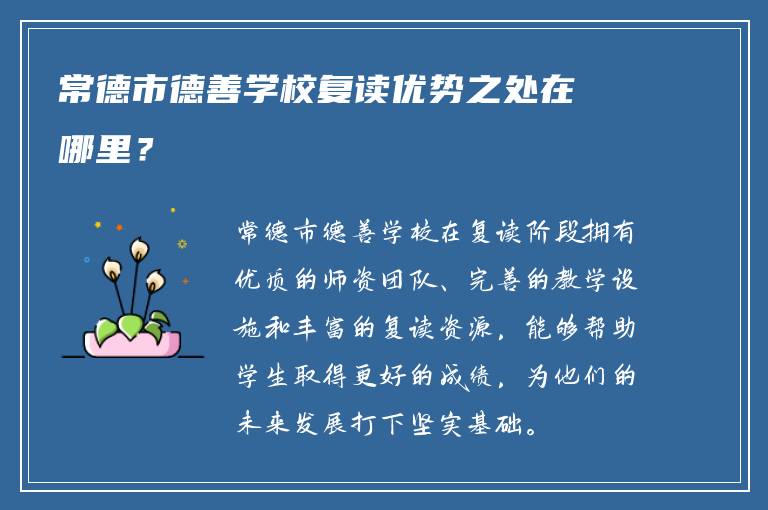 常德市德善学校复读优势之处在哪里？

常德市德善学校在复读阶段拥有优质的师资团队、完善的教学设施和丰富的复读资源，能够帮助学生取得更好的成绩，为他们的未来发展打下坚实基础。